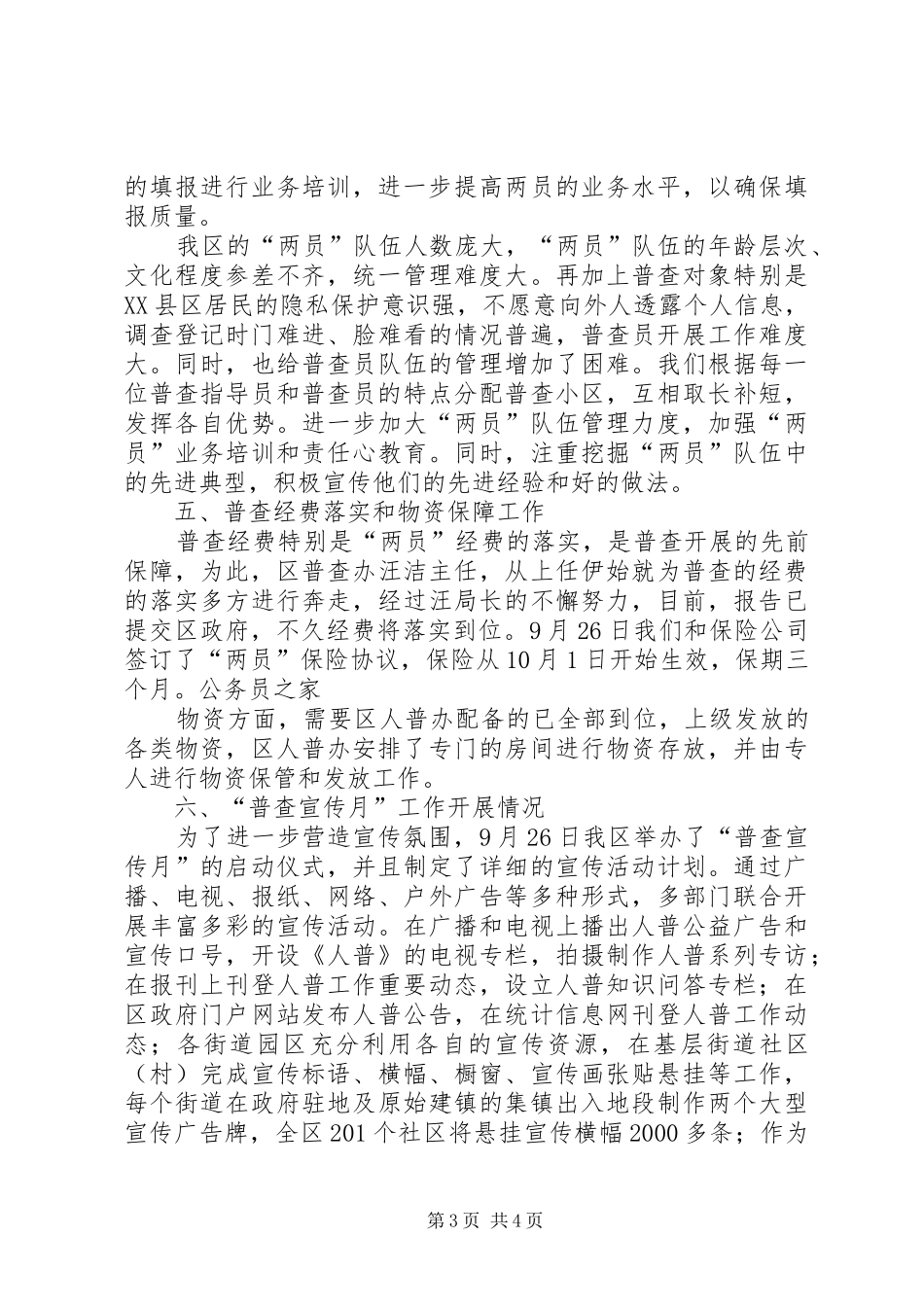 的填报进行业务培训，进一步提高两员的业务水平，以确保填报质量。

我区的“两员”队伍人数庞大，“两员”队伍的年龄层次、文化程度参差不齐，统一管理难度大。再加上普查对象特别是XX县区居民的隐私保护意识强，不愿意向外人透露个人信息，调查登记时门难进、脸难看的情况普遍，普查员开展工作难度大。同时，也给普查员队伍的管理增加了困难。我们根据每一位普查指导员和普查员的特点分配普查小区，互相取长补短，发挥各自优势。进一步加大“两员”队伍管理力度，加强“两员”业务培训和责任心教育。同时，注重挖掘“两员”队伍中的先进典型，积极宣传他们的先进经验和好的做法。

五、普查经费落实和物资保障工作

普查经费特别是“两员”经费的落实，是普查开展的先前保障，为此，区普查办汪洁主任，从上任伊始就为普查的经费的落实多方进行奔走，经过汪局长的不懈努力，目前，报告已提交区政府，不久经费将落实到位。9月26日我们和保险公司签订了“两员”保险协议，保险从10月1日开始生效，保期三个月。公务员之家

物资方面，需要区人普办配备的已全部到位，上级发放的各类物资，区人普办安排了专门的房间进行物资存放，并由专人进行物资保管和发放工作。

六、“普查宣传月”工作开展情况

为了进一步营造宣传氛围，9月26日我区举办了“普查宣传月”的启动仪式，并且制定了详细的宣传活动计划。通过广播、电视、报纸、网络、户外广告等多种形式，多部门联合开展丰富多彩的宣传活动。在广播和电视上播出人普公益广告和宣传口号，开设《人普》的电视专栏，拍摄制作人普系列专访；在报刊上刊登人普工作重要动态，设立人普知识问答专栏；在区政府门户网站发布人普公告，在统计信息网刊登人普工作动态；各街道园区充分利用各自的宣传资源，在基层街道社区（村）完成宣传标语、横幅、橱窗、宣传画张贴悬挂等工作，每个街道在政府驻地及原始建镇的集镇出入地段制作两个大型宣传广告牌，全区201个社区将悬挂宣传横幅2000多条；作为

第3页 共4页